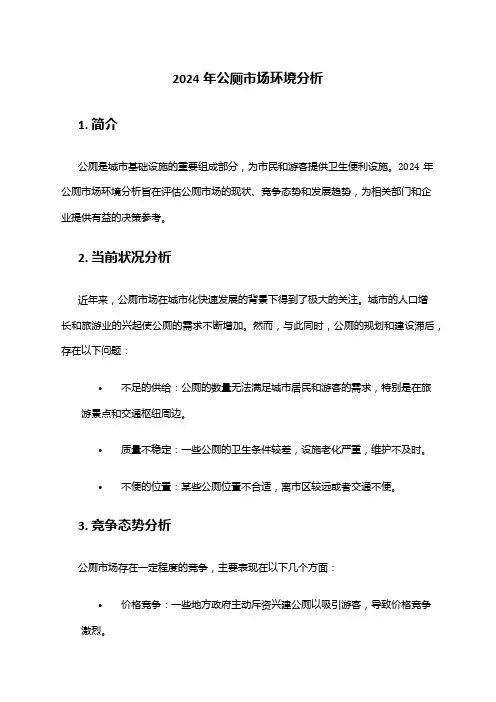 2024 年公厕市场环境分析

1. 简介

公厕是城市基础设施的重要组成部分，为市民和游客提供卫生便利设施。2024 年公厕市场环境分析旨在评估公厕市场的现状、竞争态势和发展趋势，为相关部门和企业提供有益的决策参考。

2. 当前状况分析

近年来，公厕市场在城市化快速发展的背景下得到了极大的关注。城市的人口增长和旅游业的兴起使公厕的需求不断增加。然而，与此同时，公厕的规划和建设滞后，存在以下问题：

• 不足的供给：公厕的数量无法满足城市居民和游客的需求，特别是在旅游景点和交通枢纽周边。

• 质量不稳定：一些公厕的卫生条件较差，设施老化严重，维护不及时。

• 不便的位置：某些公厕位置不合适，离市区较远或者交通不便。

3. 竞争态势分析

公厕市场存在一定程度的竞争，主要表现在以下几个方面：

• 价格竞争：一些地方政府主动斥资兴建公厕以吸引游客，导致价格竞争激烈。